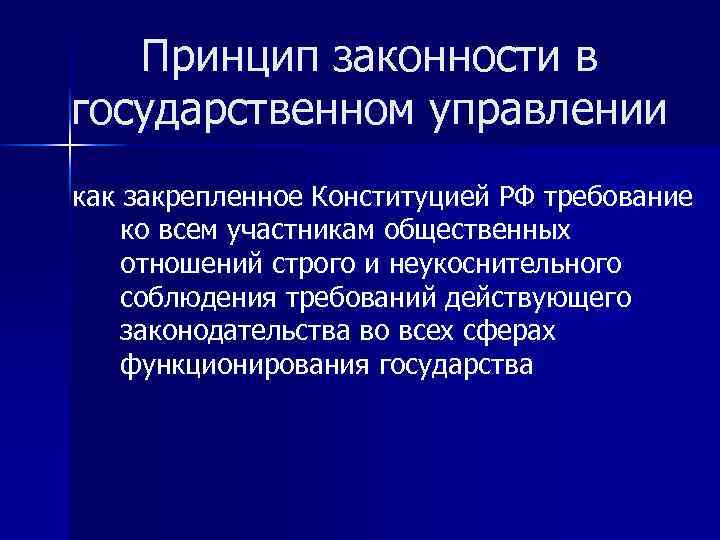 Принцип законности в государственном управлении

как закрепленное Конституцией РФ требование ко всем участникам общественных отношений строго и неукоснительного соблюдения требований действующего законодательства во всех сферах функционирования государства